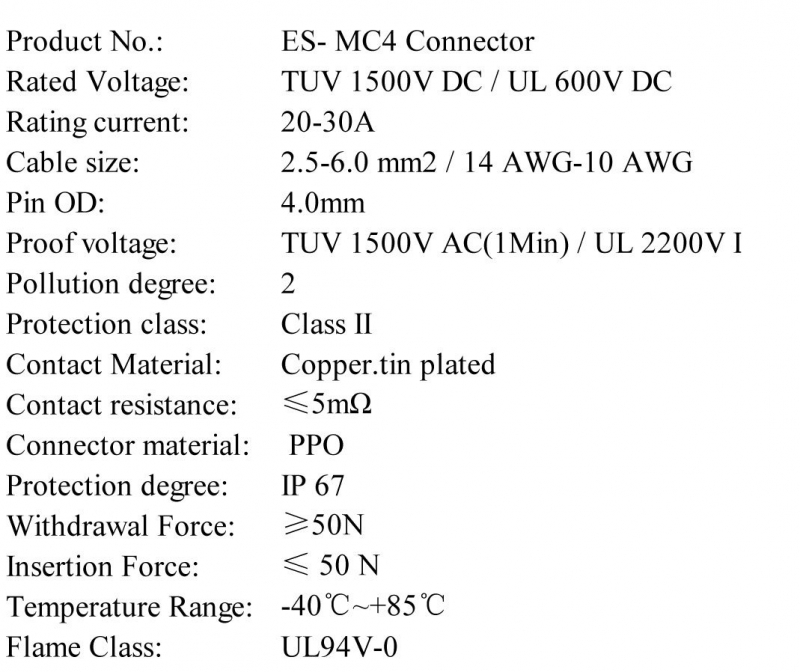 Product No.: ES- MC4 Connector
Rated Voltage: TUV 1500V DC / UL 600V DC
Rating current: 20-30A
Cable size: 2.5-6.0 mm2 / 14 AWG-10 AWG
Pin OD: 4.0mm
Proof voltage: TUV 1500V AC(1Min) / UL 2200V I
Pollution degree: 2
Protection class: Class II
Contact Material: Copper.tin plated
Contact resistance: ≤5mΩ
Connector material: PPO
Protection degree: IP 67
Withdrawal Force: ≥50N
Insertion Force: ≤ 50 N
Temperature Range: -40℃~+85℃
Flame Class: UL94V-0